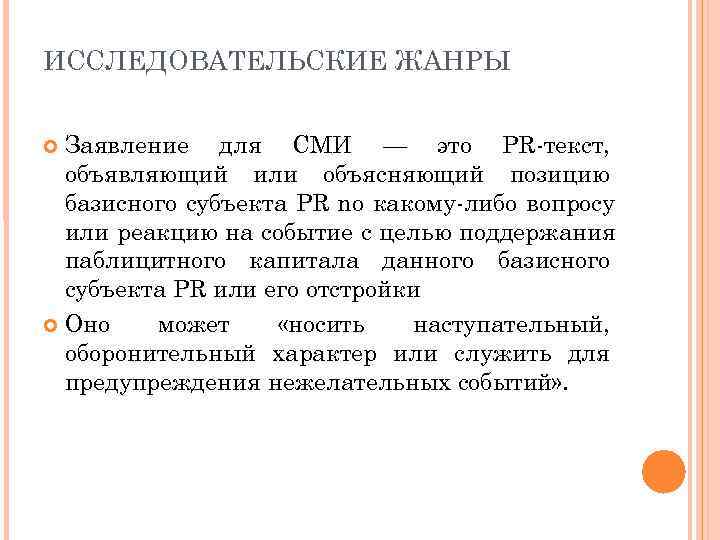 ИССЛЕДОВАТЕЛЬСКИЕ ЖАНРЫ

Заявление для СМИ — это PR-текст, объявляющий или объясняющий позицию базисного субъекта PR по какому-либо вопросу или реакцию на событие с целью поддержания паблицитного капитала данного базисного субъекта PR или его отстройки

Оно может «носить наступательный, оборонительный характер или служить для предупреждения нежелательных событий».